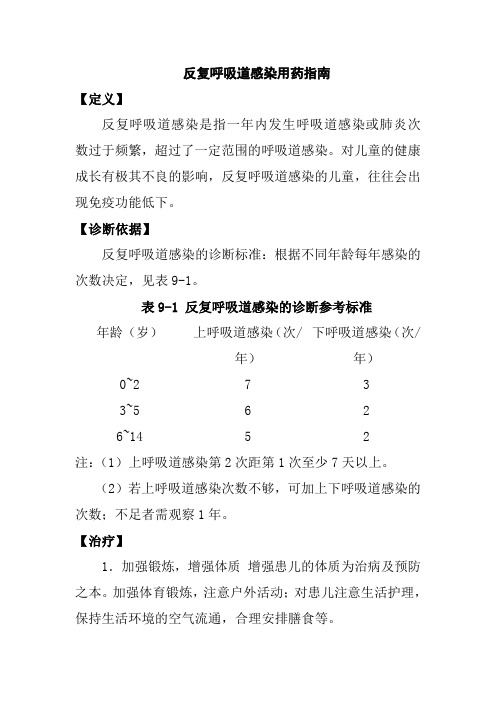 反复呼吸道感染用药指南

【定义】

反复呼吸道感染是指一年内发生呼吸道感染或肺炎次数过于频繁，超过了一定范围的呼吸道感染。对儿童的健康成长有极其不良的影响，反复呼吸道感染的儿童，往往会出现免疫功能低下。

【诊断依据】

反复呼吸道感染的诊断标准：根据不同年龄每年感染的次数决定，见表 9-1。

表 9-1 反复呼吸道感染的诊断参考标准

| 年龄（岁） | 上呼吸道感染（次/年） | 下呼吸道感染（次/年） |
|---|---|---|
| 0~2 | 7 | 3 |
| 3~5 | 6 | 2 |
| 6~14 | 5 | 2 |

注：（1）上呼吸道感染第 2 次距第 1 次至少 7 天以上。

（2）若上呼吸道感染次数不够，可加上下呼吸道感染的次数；不足者需观察 1 年。

【治疗】

1．加强锻炼，增强体质 增强患儿的体质为治病及预防之本。加强体育锻炼，注意户外活动；对患儿注意生活护理，保持生活环境的空气流通，合理安排膳食等。